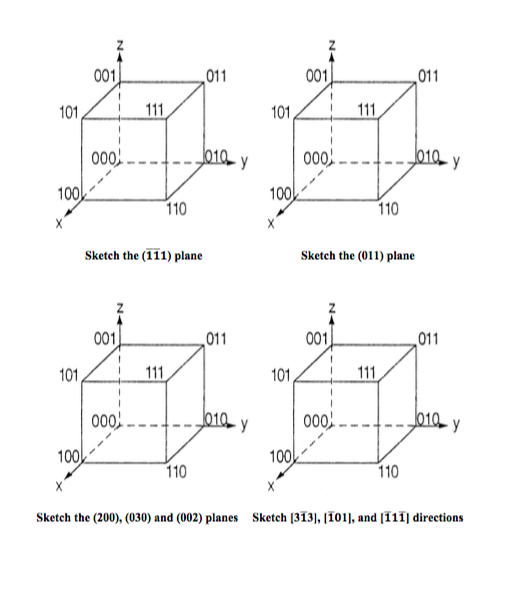 z
001
011
101
111
000
010
y
100
110
x

Sketch the $(\bar{1}\bar{1}1)$ plane

z
001
011
101
111
000
010
y
100
110
x

Sketch the (011) plane

z
001
011
101
111
000
010
y
100
110
x

Sketch the (200), (030) and (002) planes

z
001
011
101
111
000
010
y
100
110
x

Sketch $[3\bar{1}3]$, $[\bar{1}01]$, and $[\bar{1}1\bar{1}]$ directions